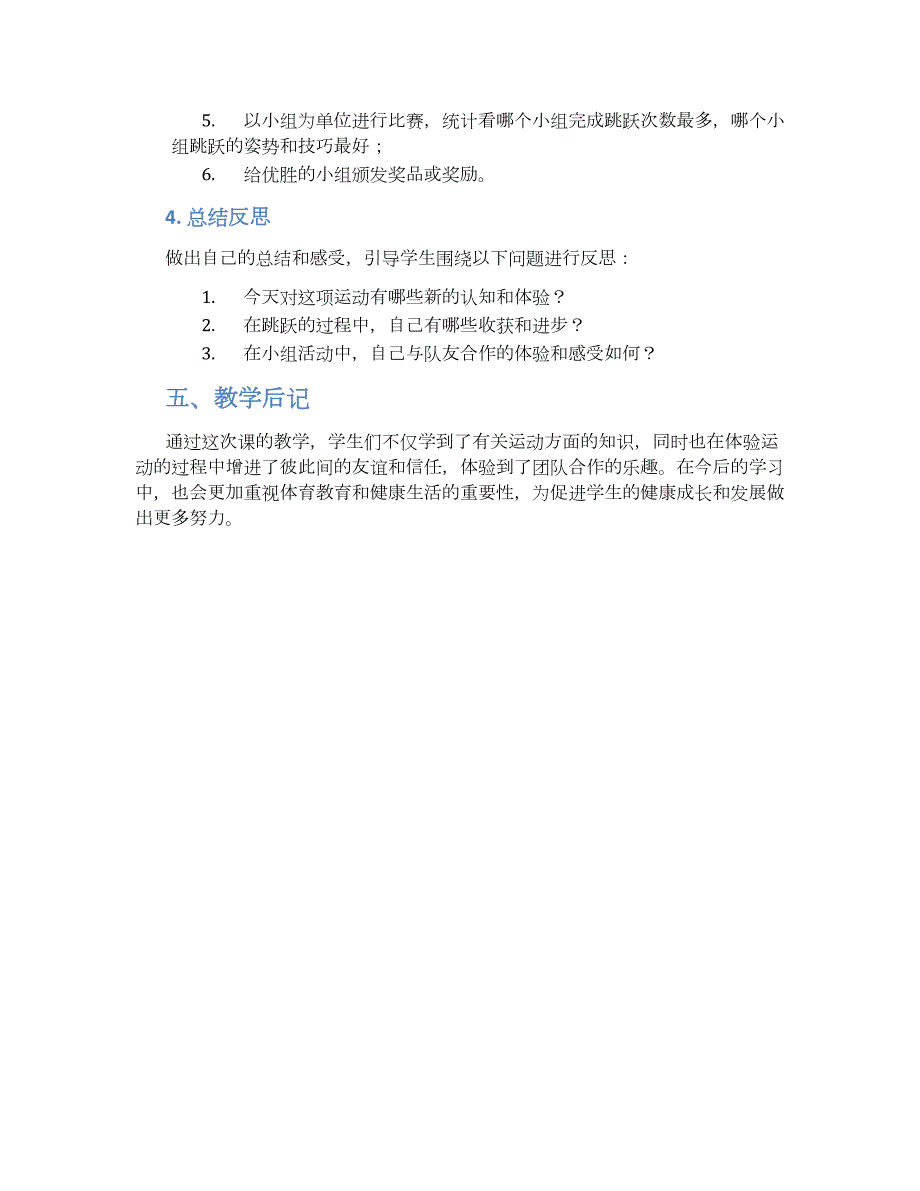 5. 以小组为单位进行比赛，统计看哪个小组完成跳跃次数最多，哪个小组跳跃的姿势和技巧最好；

6. 给优胜的小组颁发奖品或奖励。

4. 总结反思

做出自己的总结和感受，引导学生围绕以下问题进行反思：

1. 今天对这项运动有哪些新的认知和体验？
2. 在跳跃的过程中，自己有哪些收获和进步？
3. 在小组活动中，自己与队友合作的体验和感受如何？

五、教学后记

通过这次课的教学，学生们不仅学到了有关运动方面的知识，同时也在体验运动的过程中增进了彼此间的友谊和信任，体验到了团队合作的乐趣。在今后的学习中，也会更加重视体育教育和健康生活的重要性，为促进学生的健康成长和发展做出更多努力。